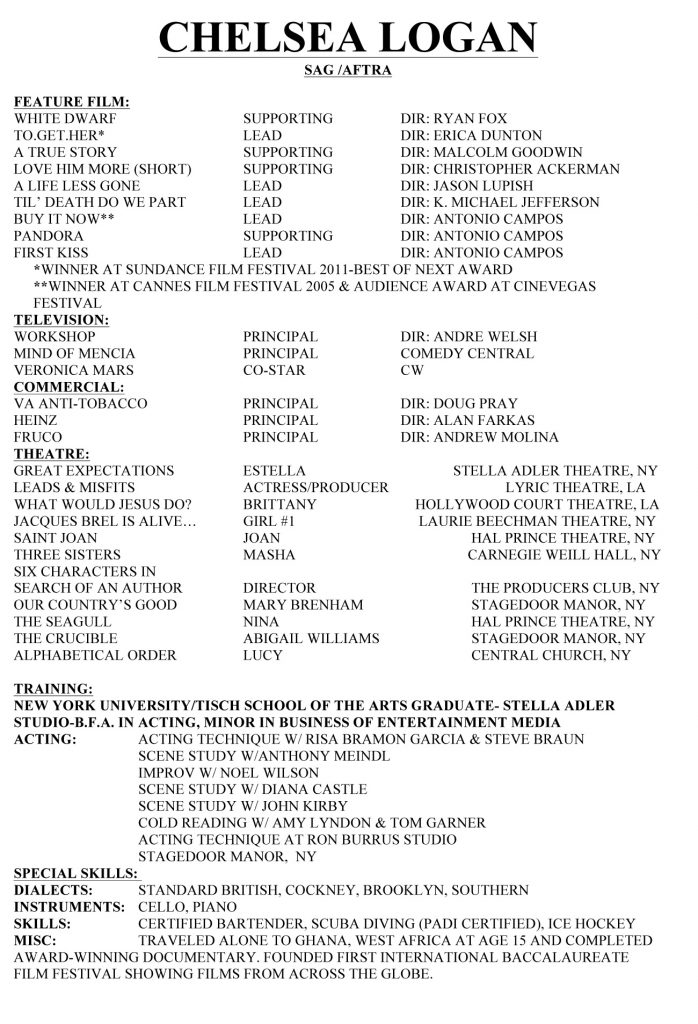 CHELSEA LOGAN

SAG /AFTRA

FEATURE FILM:

| | | |
|---|---|---|
| WHITE DWARF | SUPPORTING | DIR: RYAN FOX |
| TO.GET.HER* | LEAD | DIR: ERICA DUNTON |
| A TRUE STORY | SUPPORTING | DIR: MALCOLM GOODWIN |
| LOVE HIM MORE (SHORT) | SUPPORTING | DIR: CHRISTOPHER ACKERMAN |
| A LIFE LESS GONE | LEAD | DIR: JASON LUPISH |
| TIL' DEATH DO WE PART | LEAD | DIR: K. MICHAEL JEFFERSON |
| BUY IT NOW** | LEAD | DIR: ANTONIO CAMPOS |
| PANDORA | SUPPORTING | DIR: ANTONIO CAMPOS |
| FIRST KISS | LEAD | DIR: ANTONIO CAMPOS |

*WINNER AT SUNDANCE FILM FESTIVAL 2011-BEST OF NEXT AWARD
**WINNER AT CANNES FILM FESTIVAL 2005 & AUDIENCE AWARD AT CINEVEGAS FESTIVAL

TELEVISION:

| | | |
|---|---|---|
| WORKSHOP | PRINCIPAL | DIR: ANDRE WELSH |
| MIND OF MENCIA | PRINCIPAL | COMEDY CENTRAL |
| VERONICA MARS | CO-STAR | CW |

COMMERCIAL:

| | | |
|---|---|---|
| VA ANTI-TOBACCO | PRINCIPAL | DIR: DOUG PRAY |
| HEINZ | PRINCIPAL | DIR: ALAN FARKAS |
| FRUCO | PRINCIPAL | DIR: ANDREW MOLINA |

THEATRE:

| | | |
|---|---|---|
| GREAT EXPECTATIONS | ESTELLA | STELLA ADLER THEATRE, NY |
| LEADS & MISFITS | ACTRESS/PRODUCER | LYRIC THEATRE, LA |
| WHAT WOULD JESUS DO? | BRITTANY | HOLLYWOOD COURT THEATRE, LA |
| JACQUES BREL IS ALIVE… | GIRL #1 | LAURIE BEECHMAN THEATRE, NY |
| SAINT JOAN | JOAN | HAL PRINCE THEATRE, NY |
| THREE SISTERS | MASHA | CARNEGIE WEILL HALL, NY |
| SIX CHARACTERS IN SEARCH OF AN AUTHOR | DIRECTOR | THE PRODUCERS CLUB, NY |
| OUR COUNTRY'S GOOD | MARY BRENHAM | STAGEDOOR MANOR, NY |
| THE SEAGULL | NINA | HAL PRINCE THEATRE, NY |
| THE CRUCIBLE | ABIGAIL WILLIAMS | STAGEDOOR MANOR, NY |
| ALPHABETICAL ORDER | LUCY | CENTRAL CHURCH, NY |

TRAINING:
NEW YORK UNIVERSITY/TISCH SCHOOL OF THE ARTS GRADUATE- STELLA ADLER STUDIO-B.F.A. IN ACTING, MINOR IN BUSINESS OF ENTERTAINMENT MEDIA
ACTING: ACTING TECHNIQUE W/ RISA BRAMON GARCIA & STEVE BRAUN
SCENE STUDY W/ANTHONY MEINDL
IMPROV W/ NOEL WILSON
SCENE STUDY W/ DIANA CASTLE
SCENE STUDY W/ JOHN KIRBY
COLD READING W/ AMY LYNDON & TOM GARNER
ACTING TECHNIQUE AT RON BURRUS STUDIO
STAGEDOOR MANOR, NY

SPECIAL SKILLS:
DIALECTS: STANDARD BRITISH, COCKNEY, BROOKLYN, SOUTHERN
INSTRUMENTS: CELLO, PIANO
SKILLS: CERTIFIED BARTENDER, SCUBA DIVING (PADI CERTIFIED), ICE HOCKEY
MISC: TRAVELED ALONE TO GHANA, WEST AFRICA AT AGE 15 AND COMPLETED AWARD-WINNING DOCUMENTARY. FOUNDED FIRST INTERNATIONAL BACCALAUREATE FILM FESTIVAL SHOWING FILMS FROM ACROSS THE GLOBE.